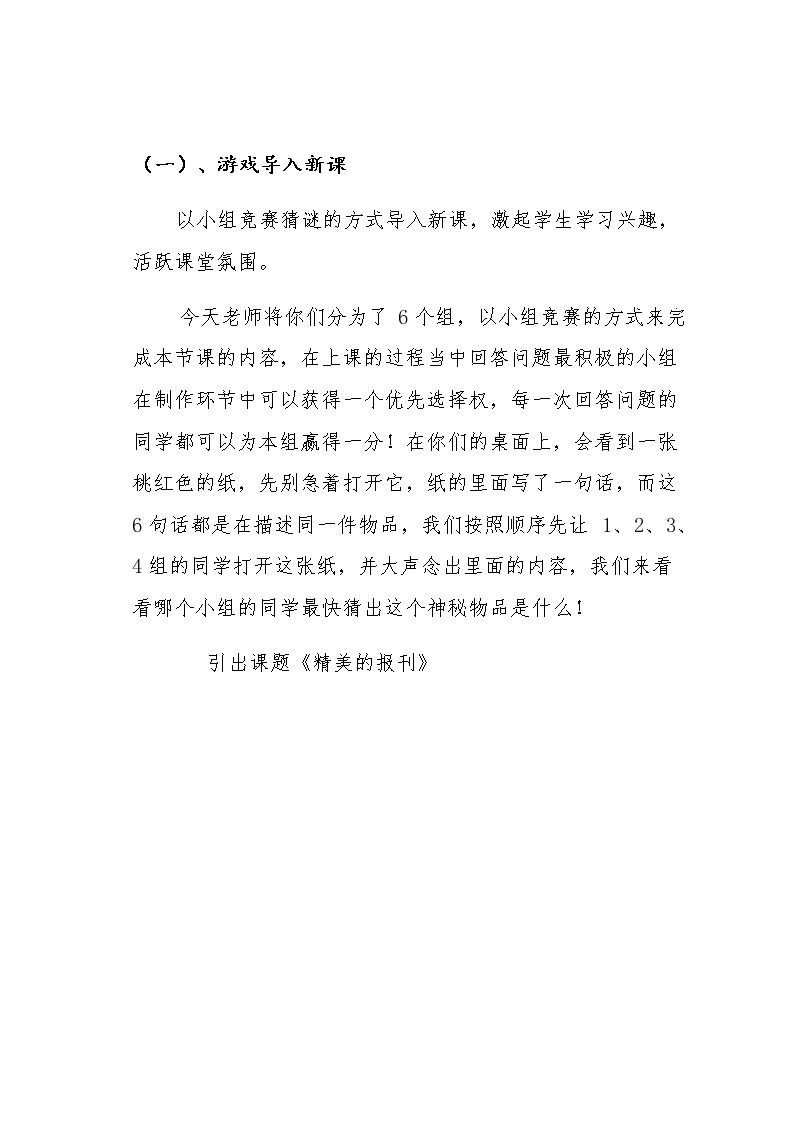 （一）、游戏导入新课

以小组竞赛猜谜的方式导入新课，激起学生学习兴趣，活跃课堂氛围。

今天老师将你们分为了 6 个组，以小组竞赛的方式来完成本节课的内容，在上课的过程当中回答问题最积极的小组在制作环节中可以获得一个优先选择权，每一次回答问题的同学都可以为本组赢得一分！在你们的桌面上，会看到一张桃红色的纸，先别急着打开它，纸的里面写了一句话，而这 6 句话都是在描述同一件物品，我们按照顺序先让 1、2、3、4 组的同学打开这张纸，并大声念出里面的内容，我们来看看哪个小组的同学最快猜出这个神秘物品是什么！

引出课题《精美的报刊》